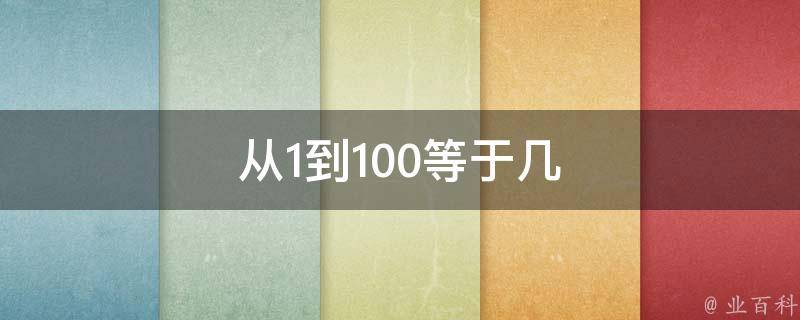 从1到100等于几

@ 业百科